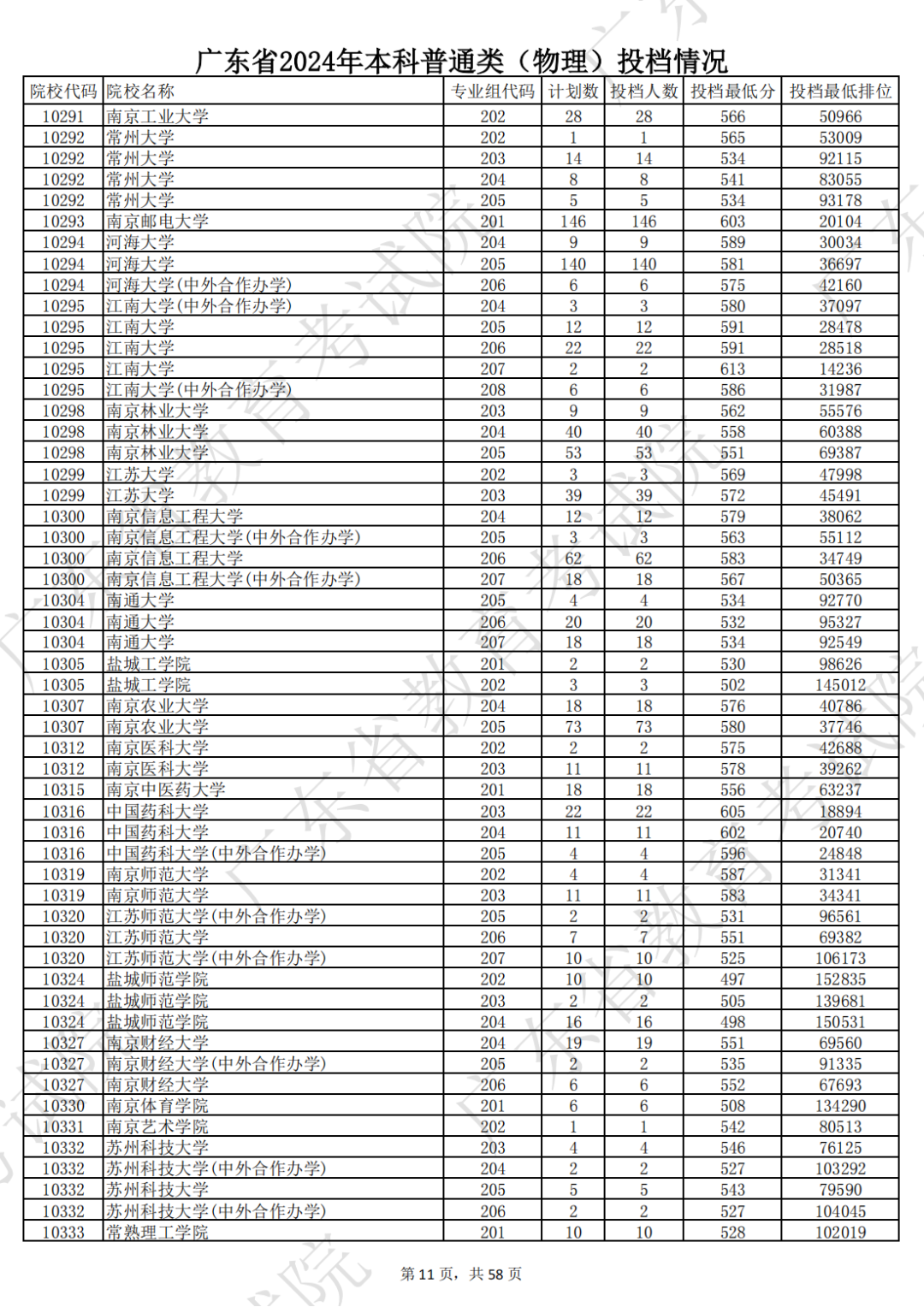 广东省2024年本科普通类（物理）投档情况

| 院校代码 | 院校名称 | 专业组代码 | 计划数 | 投档人数 | 投档最低分 | 投档最低排位 |
|---|---|---|---|---|---|---|
| 10291 | 南京工业大学 | 202 | 28 | 28 | 566 | 50966 |
| 10292 | 常州大学 | 202 | 1 | 1 | 565 | 53009 |
| 10292 | 常州大学 | 203 | 14 | 14 | 534 | 92115 |
| 10292 | 常州大学 | 204 | 8 | 8 | 541 | 83055 |
| 10292 | 常州大学 | 205 | 5 | 5 | 534 | 93178 |
| 10293 | 南京邮电大学 | 201 | 146 | 146 | 603 | 20104 |
| 10294 | 河海大学 | 204 | 9 | 9 | 589 | 30034 |
| 10294 | 河海大学 | 205 | 140 | 140 | 581 | 36697 |
| 10294 | 河海大学(中外合作办学) | 206 | 6 | 6 | 575 | 42160 |
| 10295 | 江南大学(中外合作办学) | 204 | 3 | 3 | 580 | 37097 |
| 10295 | 江南大学 | 205 | 12 | 12 | 591 | 28478 |
| 10295 | 江南大学 | 206 | 22 | 22 | 591 | 28518 |
| 10295 | 江南大学 | 207 | 2 | 2 | 613 | 14236 |
| 10295 | 江南大学(中外合作办学) | 208 | 6 | 6 | 586 | 31987 |
| 10298 | 南京林业大学 | 203 | 9 | 9 | 562 | 55576 |
| 10298 | 南京林业大学 | 204 | 40 | 40 | 558 | 60388 |
| 10298 | 南京林业大学 | 205 | 53 | 53 | 551 | 69387 |
| 10299 | 江苏大学 | 202 | 3 | 3 | 569 | 47998 |
| 10299 | 江苏大学 | 203 | 39 | 39 | 572 | 45491 |
| 10300 | 南京信息工程大学 | 204 | 12 | 12 | 579 | 38062 |
| 10300 | 南京信息工程大学(中外合作办学) | 205 | 3 | 3 | 563 | 55112 |
| 10300 | 南京信息工程大学 | 206 | 62 | 62 | 583 | 34749 |
| 10300 | 南京信息工程大学(中外合作办学) | 207 | 18 | 18 | 567 | 50365 |
| 10304 | 南通大学 | 205 | 4 | 4 | 534 | 92770 |
| 10304 | 南通大学 | 206 | 20 | 20 | 532 | 95327 |
| 10304 | 南通大学 | 207 | 18 | 18 | 534 | 92549 |
| 10305 | 盐城工学院 | 201 | 2 | 2 | 530 | 98626 |
| 10305 | 盐城工学院 | 202 | 3 | 3 | 502 | 145012 |
| 10307 | 南京农业大学 | 204 | 18 | 18 | 576 | 40786 |
| 10307 | 南京农业大学 | 205 | 73 | 73 | 580 | 37746 |
| 10312 | 南京医科大学 | 202 | 2 | 2 | 575 | 42688 |
| 10312 | 南京医科大学 | 203 | 11 | 11 | 578 | 39262 |
| 10315 | 南京中医药大学 | 201 | 18 | 18 | 556 | 63237 |
| 10316 | 中国药科大学 | 203 | 22 | 22 | 605 | 18894 |
| 10316 | 中国药科大学 | 204 | 11 | 11 | 602 | 20740 |
| 10316 | 中国药科大学(中外合作办学) | 205 | 4 | 4 | 596 | 24848 |
| 10319 | 南京师范大学 | 202 | 4 | 4 | 587 | 31341 |
| 10319 | 南京师范大学 | 203 | 11 | 11 | 583 | 34341 |
| 10320 | 江苏师范大学(中外合作办学) | 205 | 2 | 2 | 531 | 96561 |
| 10320 | 江苏师范大学 | 206 | 7 | 7 | 551 | 69382 |
| 10320 | 江苏师范大学(中外合作办学) | 207 | 10 | 10 | 525 | 106173 |
| 10324 | 盐城师范学院 | 202 | 10 | 10 | 497 | 152835 |
| 10324 | 盐城师范学院 | 203 | 2 | 2 | 505 | 139681 |
| 10324 | 盐城师范学院 | 204 | 16 | 16 | 498 | 150531 |
| 10327 | 南京财经大学 | 204 | 19 | 19 | 551 | 69560 |
| 10327 | 南京财经大学(中外合作办学) | 205 | 2 | 2 | 535 | 91335 |
| 10327 | 南京财经大学 | 206 | 6 | 6 | 552 | 67693 |
| 10330 | 南京体育学院 | 201 | 6 | 6 | 508 | 134290 |
| 10331 | 南京艺术学院 | 202 | 1 | 1 | 542 | 80513 |
| 10332 | 苏州科技大学 | 203 | 4 | 4 | 546 | 76125 |
| 10332 | 苏州科技大学(中外合作办学) | 204 | 2 | 2 | 527 | 103292 |
| 10332 | 苏州科技大学 | 205 | 5 | 5 | 543 | 79590 |
| 10332 | 苏州科技大学(中外合作办学) | 206 | 2 | 2 | 527 | 104045 |
| 10333 | 常熟理工学院 | 201 | 10 | 10 | 528 | 102019 |

第 11 页，共 58 页